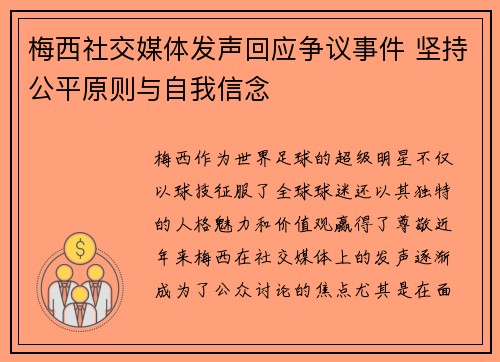 梅西社交媒体发声回应争议事件 坚持公平原则与自我信念

梅西作为世界足球的超级明星不仅以球技征服了全球球迷还以其独特的人格魅力和价值观赢得了尊敬近年来梅西在社交媒体上的发声逐渐成为了公众讨论的焦点尤其是在面

$